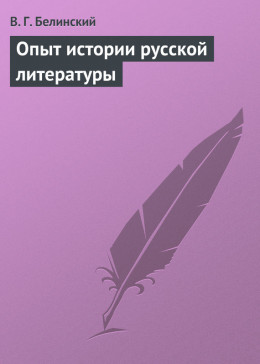 В. Г. Белинский

Опыт истории русской литературы